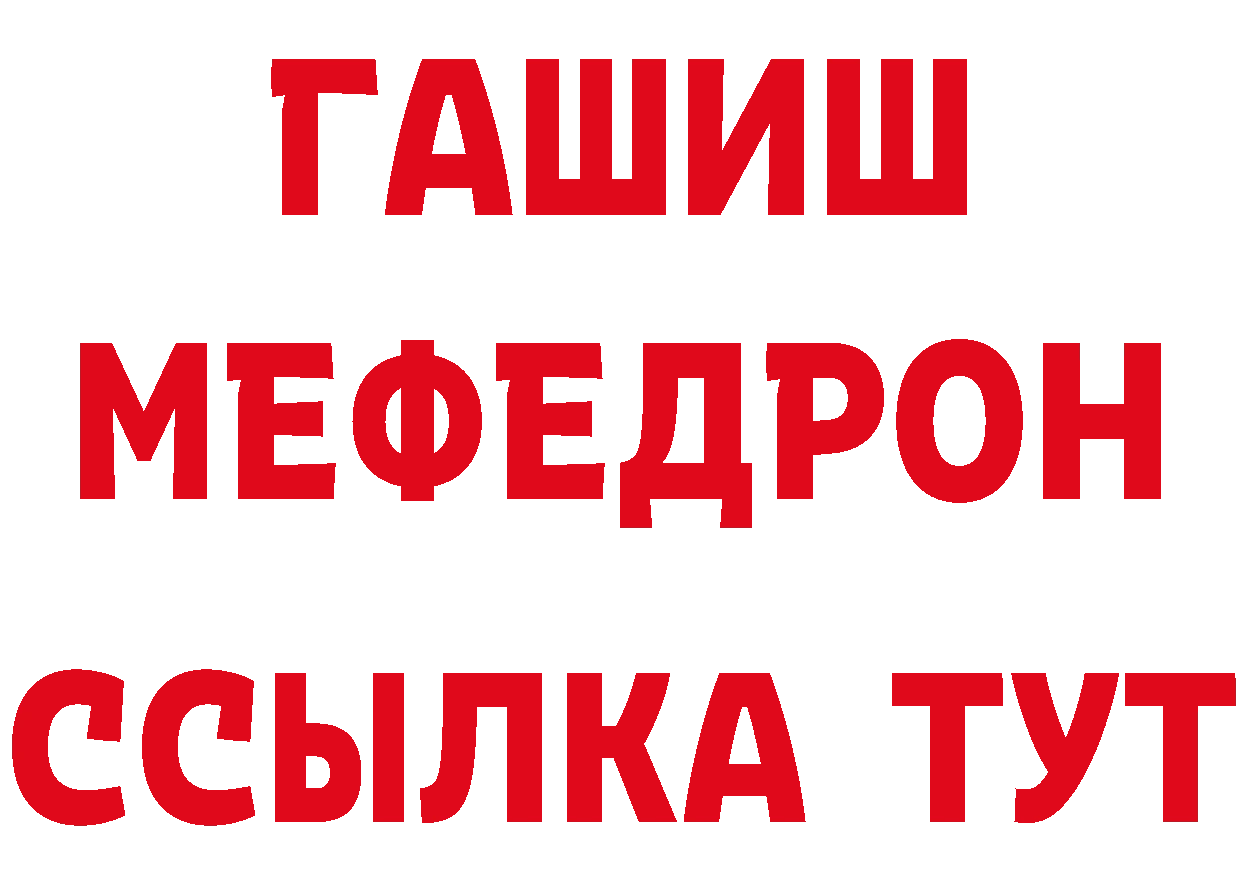 ГАШИШ
МЕФЕДРОН
ССЫЛКА ТУТ